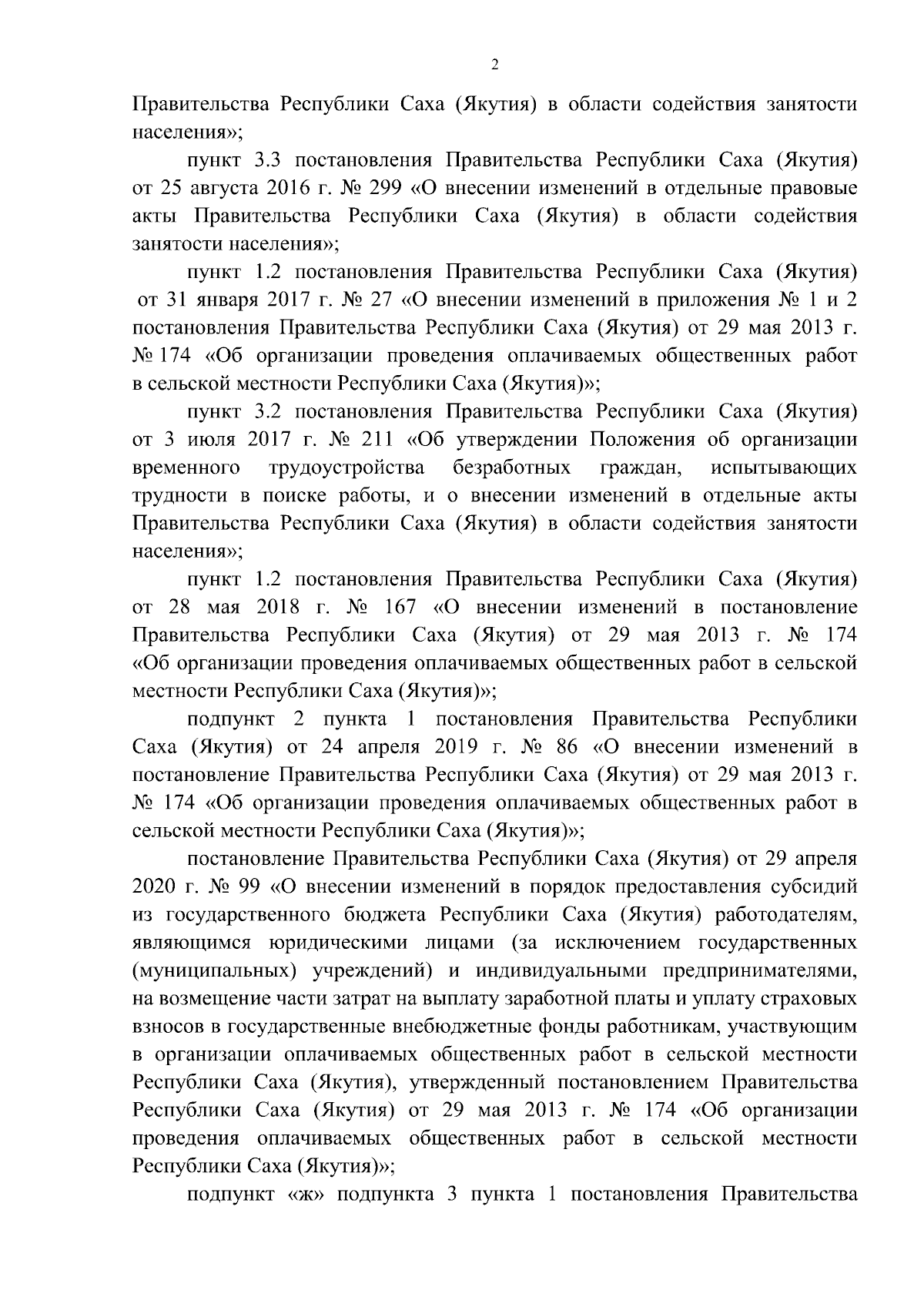 2

Правительства Республики Саха (Якутия) в области содействия занятости населения»;

пункт 3.3 постановления Правительства Республики Саха (Якутия) от 25 августа 2016 г. № 299 «О внесении изменений в отдельные правовые акты Правительства Республики Саха (Якутия) в области содействия занятости населения»;

пункт 1.2 постановления Правительства Республики Саха (Якутия) от 31 января 2017 г. № 27 «О внесении изменений в приложения № 1 и 2 постановления Правительства Республики Саха (Якутия) от 29 мая 2013 г. № 174 «Об организации проведения оплачиваемых общественных работ в сельской местности Республики Саха (Якутия)»;

пункт 3.2 постановления Правительства Республики Саха (Якутия) от 3 июля 2017 г. № 211 «Об утверждении Положения об организации временного трудоустройства безработных граждан, испытывающих трудности в поиске работы, и о внесении изменений в отдельные акты Правительства Республики Саха (Якутия) в области содействия занятости населения»;

пункт 1.2 постановления Правительства Республики Саха (Якутия) от 28 мая 2018 г. № 167 «О внесении изменений в постановление Правительства Республики Саха (Якутия) от 29 мая 2013 г. № 174 «Об организации проведения оплачиваемых общественных работ в сельской местности Республики Саха (Якутия)»;

подпункт 2 пункта 1 постановления Правительства Республики Саха (Якутия) от 24 апреля 2019 г. № 86 «О внесении изменений в постановление Правительства Республики Саха (Якутия) от 29 мая 2013 г. № 174 «Об организации проведения оплачиваемых общественных работ в сельской местности Республики Саха (Якутия)»;

постановление Правительства Республики Саха (Якутия) от 29 апреля 2020 г. № 99 «О внесении изменений в порядок предоставления субсидий из государственного бюджета Республики Саха (Якутия) работодателям, являющимся юридическими лицами (за исключением государственных (муниципальных) учреждений) и индивидуальными предпринимателями, на возмещение части затрат на выплату заработной платы и уплату страховых взносов в государственные внебюджетные фонды работникам, участвующим в организации оплачиваемых общественных работ в сельской местности Республики Саха (Якутия), утвержденный постановлением Правительства Республики Саха (Якутия) от 29 мая 2013 г. № 174 «Об организации проведения оплачиваемых общественных работ в сельской местности Республики Саха (Якутия)»;

подпункт «ж» подпункта 3 пункта 1 постановления Правительства